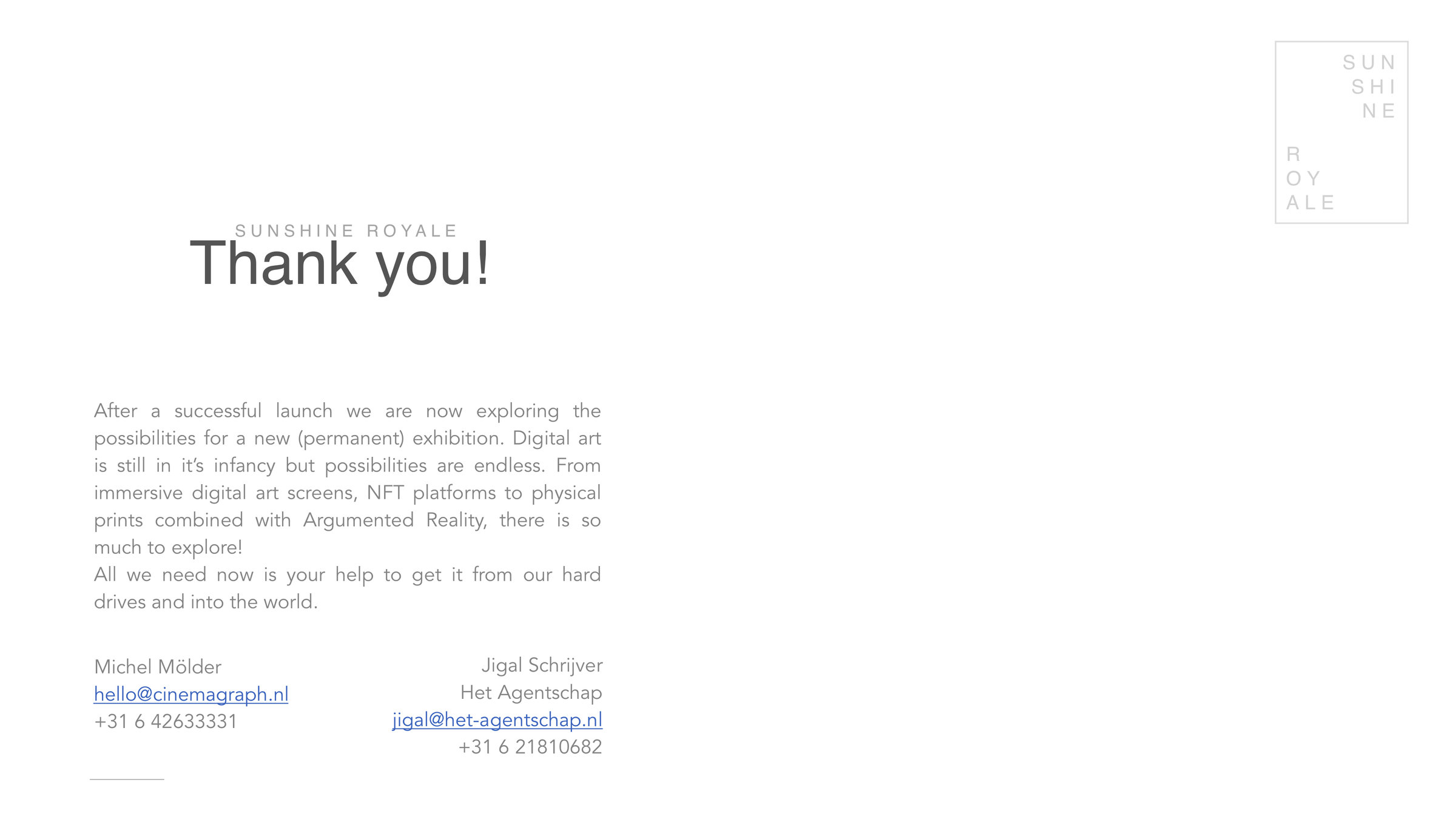 SUN
SHI
NE

R
OY
ALE

SUNSHINE ROYALE

Thank you!

After a successful launch we are now exploring the possibilities for a new (permanent) exhibition. Digital art is still in it's infancy but possibilities are endless. From immersive digital art screens, NFT platforms to physical prints combined with Argumented Reality, there is so much to explore!
All we need now is your help to get it from our hard drives and into the world.

Michel Mölder
hello@cinemagraph.nl
+31 6 42633331

Jigal Schrijver
Het Agentschap
jigal@het-agentschap.nl
+31 6 21810682